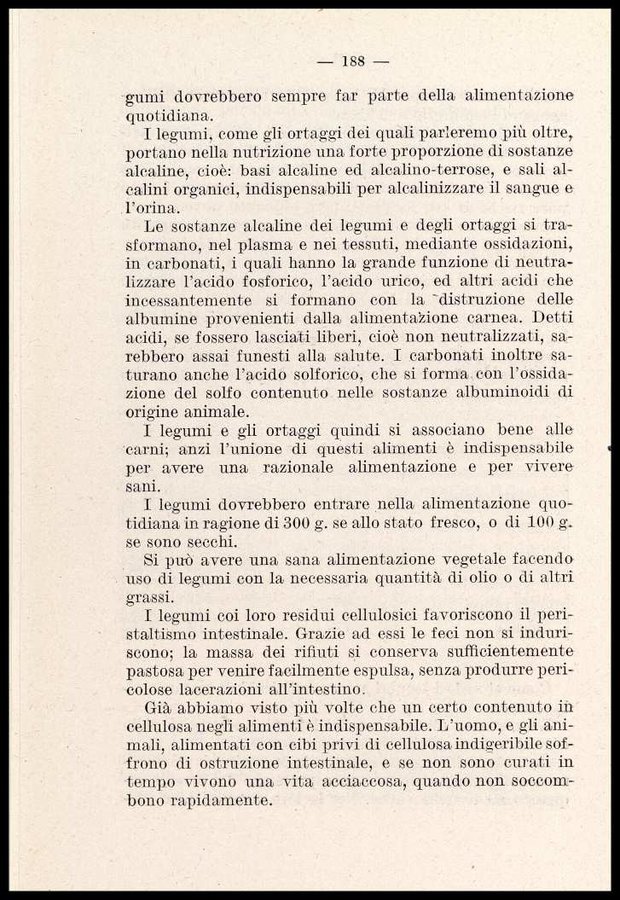 — 188 —

gumi dovrebbero sempre far parte della alimentazione quotidiana.

I legumi, come gli ortaggi dei quali parleremo più oltre, portano nella nutrizione una forte proporzione di sostanze alcaline, cioè: basi alcaline ed alcalino-terrose, e sali alcalini organici, indispensabili per alcalinizzare il sangue e l'orina.

Le sostanze alcaline dei legumi e degli ortaggi si trasformano, nel plasma e nei tessuti, mediante ossidazioni, in carbonati, i quali hanno la grande funzione di neutralizzare l'acido fosforico, l'acido urico, ed altri acidi che incessantemente si formano con la distruzione delle albumine provenienti dalla alimentazione carnea. Detti acidi, se fossero lasciati liberi, cioè non neutralizzati, sarebbero assai funesti alla salute. I carbonati inoltre saturano anche l'acido solforico, che si forma con l'ossidazione del solfo contenuto nelle sostanze albuminoidi di origine animale.

I legumi e gli ortaggi quindi si associano bene alle carni; anzi l'unione di questi alimenti è indispensabile per avere una razionale alimentazione e per vivere sani.

I legumi dovrebbero entrare nella alimentazione quotidiana in ragione di 300 g. se allo stato fresco, o di 100 g. se sono secchi.

Si può avere una sana alimentazione vegetale facendo uso di legumi con la necessaria quantità di olio o di altri grassi.

I legumi coi loro residui cellulosici favoriscono il peristaltismo intestinale. Grazie ad essi le feci non si induriscono; la massa dei rifiuti si conserva sufficientemente pastosa per venire facilmente espulsa, senza produrre pericolose lacerazioni all'intestino.

Già abbiamo visto più volte che un certo contenuto in cellulosa negli alimenti è indispensabile. L'uomo, e gli animali, alimentati con cibi privi di cellulosa indigeribile soffrono di ostruzione intestinale, e se non sono curati in tempo vivono una vita acciaccosa, quando non soccombono rapidamente.